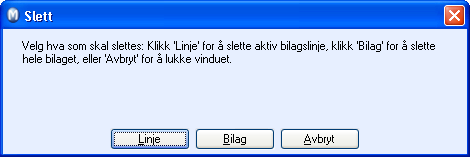 Slett

Velg hva som skal slettes: Klikk 'Linje' for å slette aktiv bilagslinje, klikk 'Bilag' for å slette hele bilaget, eller 'Avbryt' for å lukke vinduet.

Linje Bilag Avbryt